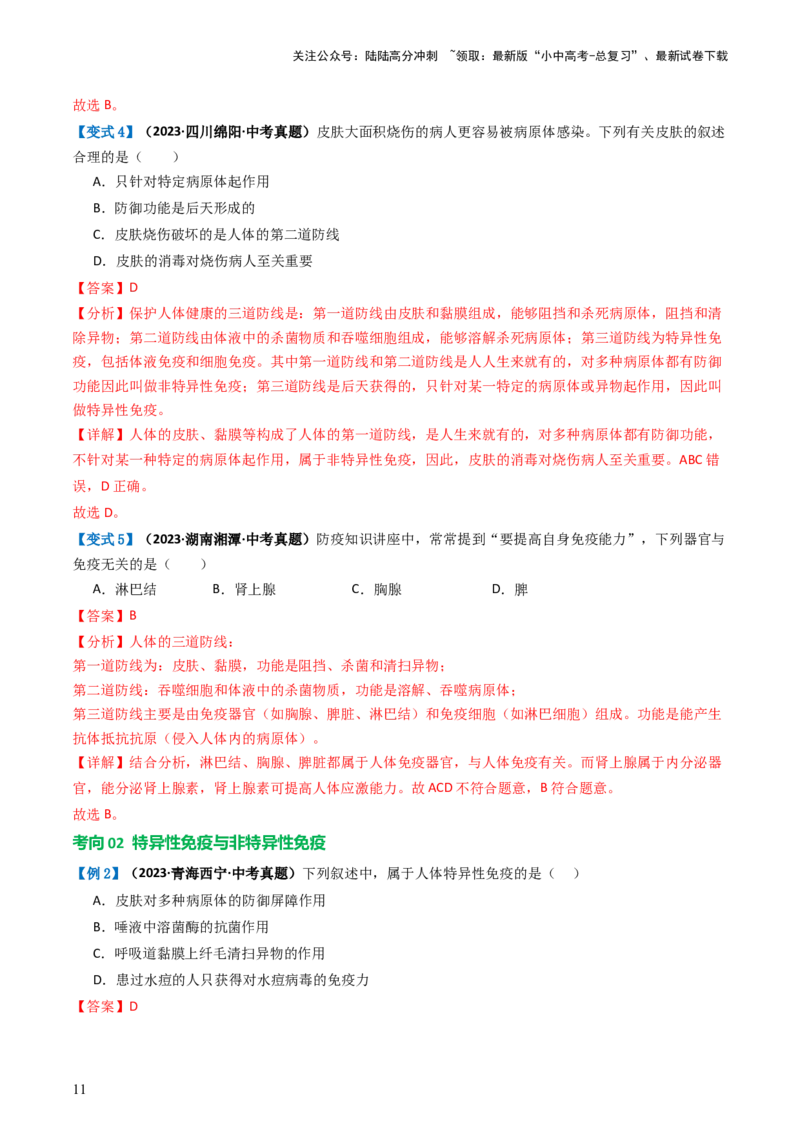 关注公众号：陆陆高分冲刺 ~领取：最新版“小中高考-总复习”、最新试卷下载

故选 B。

【变式 4】（2023·四川绵阳·中考真题）皮肤大面积烧伤的病人更容易被病原体感染。下列有关皮肤的叙述合理的是（　　）

A．只针对特定病原体起作用

B．防御功能是后天形成的

C．皮肤烧伤破坏的是人体的第二道防线

D．皮肤的消毒对烧伤病人至关重要

【答案】D

【分析】保护人体健康的三道防线是：第一道防线由皮肤和黏膜组成，能够阻挡和杀死病原体，阻挡和清除异物；第二道防线由体液中的杀菌物质和吞噬细胞组成，能够溶解杀死病原体；第三道防线为特异性免疫，包括体液免疫和细胞免疫。其中第一道防线和第二道防线是人人生来就有的，对多种病原体都有防御功能因此叫做非特异性免疫；第三道防线是后天获得的，只针对某一特定的病原体或异物起作用，因此叫做特异性免疫。

【详解】人体的皮肤、黏膜等构成了人体的第一道防线，是人生来就有的，对多种病原体都有防御功能，不针对某一种特定的病原体起作用，属于非特异性免疫，因此，皮肤的消毒对烧伤病人至关重要。ABC 错误，D 正确。

故选 D。

【变式 5】（2023·湖南湘潭·中考真题）防疫知识讲座中，常常提到“要提高自身免疫能力”，下列器官与免疫无关的是（　　）

A．淋巴结　　B．肾上腺　　C．胸腺　　D．脾

【答案】B

【分析】人体的三道防线：

第一道防线为：皮肤、黏膜，功能是阻挡、杀菌和清扫异物；

第二道防线：吞噬细胞和体液中的杀菌物质，功能是溶解、吞噬病原体；

第三道防线主要是由免疫器官（如胸腺、脾脏、淋巴结）和免疫细胞（如淋巴细胞）组成。功能是能产生抗体抵抗抗原（侵入人体内的病原体）。

【详解】结合分析，淋巴结、胸腺、脾脏都属于人体免疫器官，与人体免疫有关。而肾上腺属于内分泌器官，能分泌肾上腺素，肾上腺素可提高人体应激能力。故 ACD 不符合题意，B 符合题意。

故选 B。

考向 02 特异性免疫与非特异性免疫

【例 2】（2023·青海西宁·中考真题）下列叙述中，属于人体特异性免疫的是（　）

A．皮肤对多种病原体的防御屏障作用

B．唾液中溶菌酶的抗菌作用

C．呼吸道黏膜上纤毛清扫异物的作用

D．患过水痘的人只获得对水痘病毒的免疫力

【答案】D

11